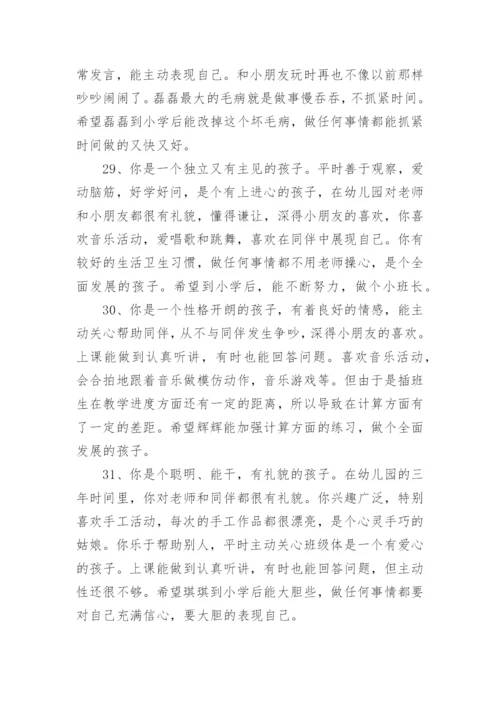 常发言，能主动表现自己。和小朋友玩时再也不像以前那样吵吵闹闹了。磊磊最大的毛病就是做事慢吞吞，不抓紧时间。希望磊磊到小学后能改掉这个坏毛病，做任何事情都能抓紧时间做的又快又好。

29、你是一个独立又有主见的孩子。平时善于观察，爱动脑筋，好学好问，是个有上进心的孩子，在幼儿园对老师和小朋友都很有礼貌，懂得谦让，深得小朋友的喜欢，你喜欢音乐活动，爱唱歌和跳舞，喜欢在同伴中展现自己。你有较好的生活卫生习惯，做任何事情都不用老师操心，是个全面发展的孩子。希望到小学后，能不断努力，做个小班长。

30、你是一个性格开朗的孩子，有着良好的情感，能主动关心帮助同伴，从不与同伴发生争吵，深得小朋友的喜欢。上课能做到认真听讲，有时也能回答问题。喜欢音乐活动，会合拍地跟着音乐做模仿动作，音乐游戏等。但由于是插班生在教学进度方面还有一定的距离，所以导致在计算方面有了一定的差距。希望辉辉能加强计算方面的练习，做个全面发展的孩子。

31、你是个聪明、能干，有礼貌的孩子。在幼儿园的三年时间里，你对老师和同伴都很有礼貌。你兴趣广泛，特别喜欢手工活动，每次的手工作品都很漂亮，是个心灵手巧的姑娘。你乐于帮助别人，平时主动关心班级体是一个有爱心的孩子。上课能做到认真听讲，有时也能回答问题，但主动性还很不够。希望琪琪到小学后能大胆些，做任何事情都要对自己充满信心，要大胆的表现自己。